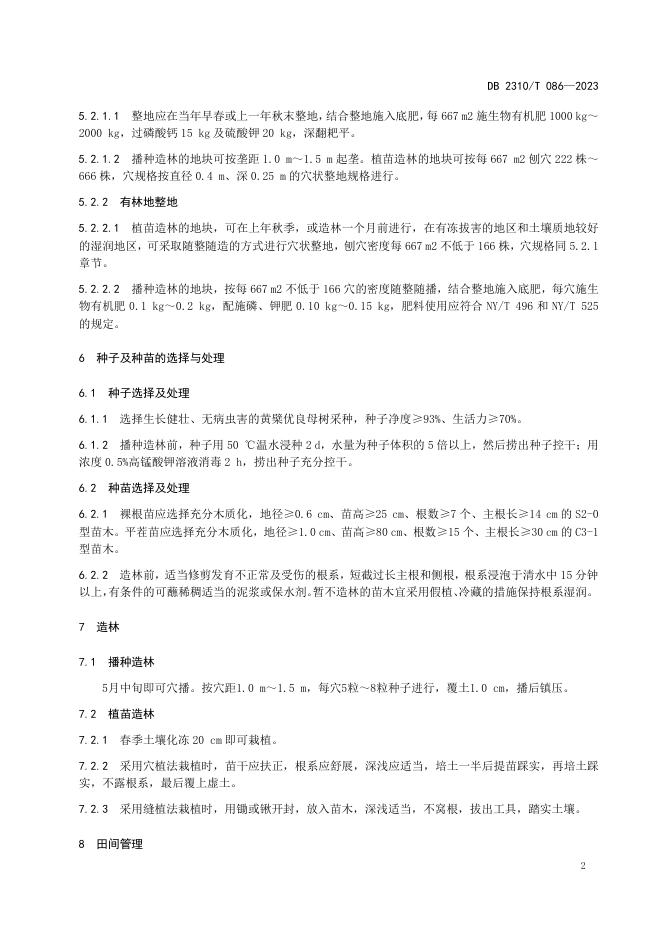 DB 2310/T 086—2023

5.2.1.1 整地应在当年早春或上一年秋末整地，结合整地施入底肥，每 667 m2 施生物有机肥 1000 kg～2000 kg，过磷酸钙 15 kg 及硫酸钾 20 kg，深翻耙平。

5.2.1.2 播种造林的地块可按垄距 1.0 m～1.5 m 起垄。植苗造林的地块可按每 667 m2 刨穴 222 株～666 株，穴规格按直径 0.4 m、深 0.25 m 的穴状整地规格进行。

5.2.2 有林地整地

5.2.2.1 植苗造林的地块，可在上年秋季，或造林一个月前进行，在有冻拔害的地区和土壤质地较好的湿润地区，可采取随整随造的方式进行穴状整地，刨穴密度每 667 m2 不低于 166 株，穴规格同 5.2.1 章节。

5.2.2.2 播种造林的地块，按每 667 m2 不低于 166 穴的密度随整随播，结合整地施入底肥，每穴施生物有机肥 0.1 kg～0.2 kg，配施磷、钾肥 0.10 kg～0.15 kg，肥料使用应符合 NY/T 496 和 NY/T 525 的规定。

6 种子及种苗的选择与处理

6.1 种子选择及处理

6.1.1 选择生长健壮、无病虫害的黄檗优良母树采种，种子净度≥93%、生活力≥70%。

6.1.2 播种造林前，种子用 50 ℃温水浸种 2 d，水量为种子体积的 5 倍以上，然后捞出种子控干；用浓度 0.5%高锰酸钾溶液消毒 2 h，捞出种子充分控干。

6.2 种苗选择及处理

6.2.1 裸根苗应选择充分木质化，地径≥0.6 cm、苗高≥25 cm、根数≥7 个、主根长≥14 cm 的 S2-0 型苗木。平茬苗应选择充分木质化，地径≥1.0 cm、苗高≥80 cm、根数≥15 个、主根长≥30 cm 的 C3-1 型苗木。

6.2.2 造林前，适当修剪发育不正常及受伤的根系，短截过长主根和侧根，根系浸泡于清水中 15 分钟以上，有条件的可蘸稀稠适当的泥浆或保水剂。暂不造林的苗木宜采用假植、冷藏的措施保持根系湿润。

7 造林

7.1 播种造林

5月中旬即可穴播。按穴距1.0 m～1.5 m，每穴5粒～8粒种子进行，覆土1.0 cm，播后镇压。

7.2 植苗造林

7.2.1 春季土壤化冻 20 cm 即可栽植。

7.2.2 采用穴植法栽植时，苗干应扶正，根系应舒展，深浅应适当，培土一半后提苗踩实，再培土踩实，不露根系，最后覆上虚土。

7.2.3 采用缝植法栽植时，用锄或锹开封，放入苗木，深浅适当，不窝根，拔出工具，踏实土壤。

8 田间管理

2